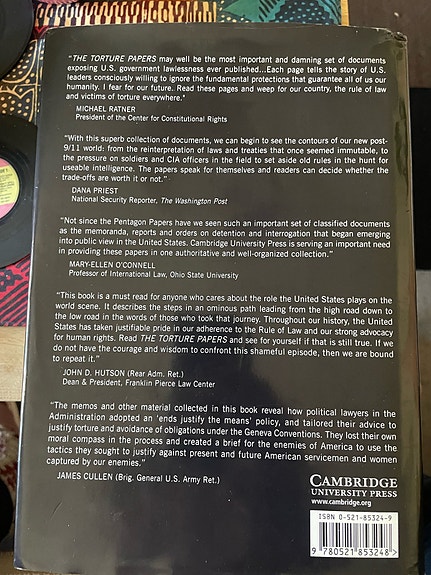 "THE TORTURE PAPERS may well be the most important and damning set of documents exposing U.S. government lawlessness ever published...Each page tells the story of U.S. leaders consciously willing to ignore the fundamental protections that guarantee all of us our humanity. I fear for our future. Read these pages and weep for our country, the rule of law and victims of torture everywhere."

MICHAEL RATNER
President of the Center for Constitutional Rights

"With this superb collection of documents, we can begin to see the contours of our new post-9/11 world: from the reinterpretation of laws and treaties that once seemed immutable, to the pressure on soldiers and CIA officers in the field to set aside old rules in the hunt for useable intelligence. The papers speak for themselves and readers can decide whether the trade-offs are worth it or not."

DANA PRIEST
National Security Reporter, The Washington Post

"Not since the Pentagon Papers have we seen such an important set of classified documents as the memoranda, reports and orders on detention and interrogation that began emerging into public view in the United States. Cambridge University Press is serving an important need in providing these papers in one authoritative and well-organized collection."

MARY-ELLEN O'CONNELL
Professor of International Law, Ohio State University

"This book is a must read for anyone who cares about the role the United States plays on the world scene. It describes the steps in an ominous path leading from the high road down to the low road in the words of those who took that journey. Throughout our history, the United States has taken justifiable pride in our adherence to the Rule of Law and our strong advocacy for human rights. Read THE TORTURE PAPERS and see for yourself if that is still true. If we do not have the courage and wisdom to confront this shameful episode, then we are bound to repeat it."

JOHN D. HUTSON (Rear Adm. Ret.)
Dean & President, Franklin Pierce Law Center

"The memos and other material collected in this book reveal how political lawyers in the Administration adopted an 'ends justify the means' policy, and tailored their advice to justify torture and avoidance of obligations under the Geneva Conventions. They lost their own moral compass in the process and created a brief for the enemies of America to use the tactics they sought to justify against present and future American servicemen and women captured by our enemies."

JAMES CULLEN (Brig. General U.S. Army Ret.)

CAMBRIDGE
UNIVERSITY PRESS
www.cambridge.org

ISBN 0-521-85324-9

9 780521 853248 >